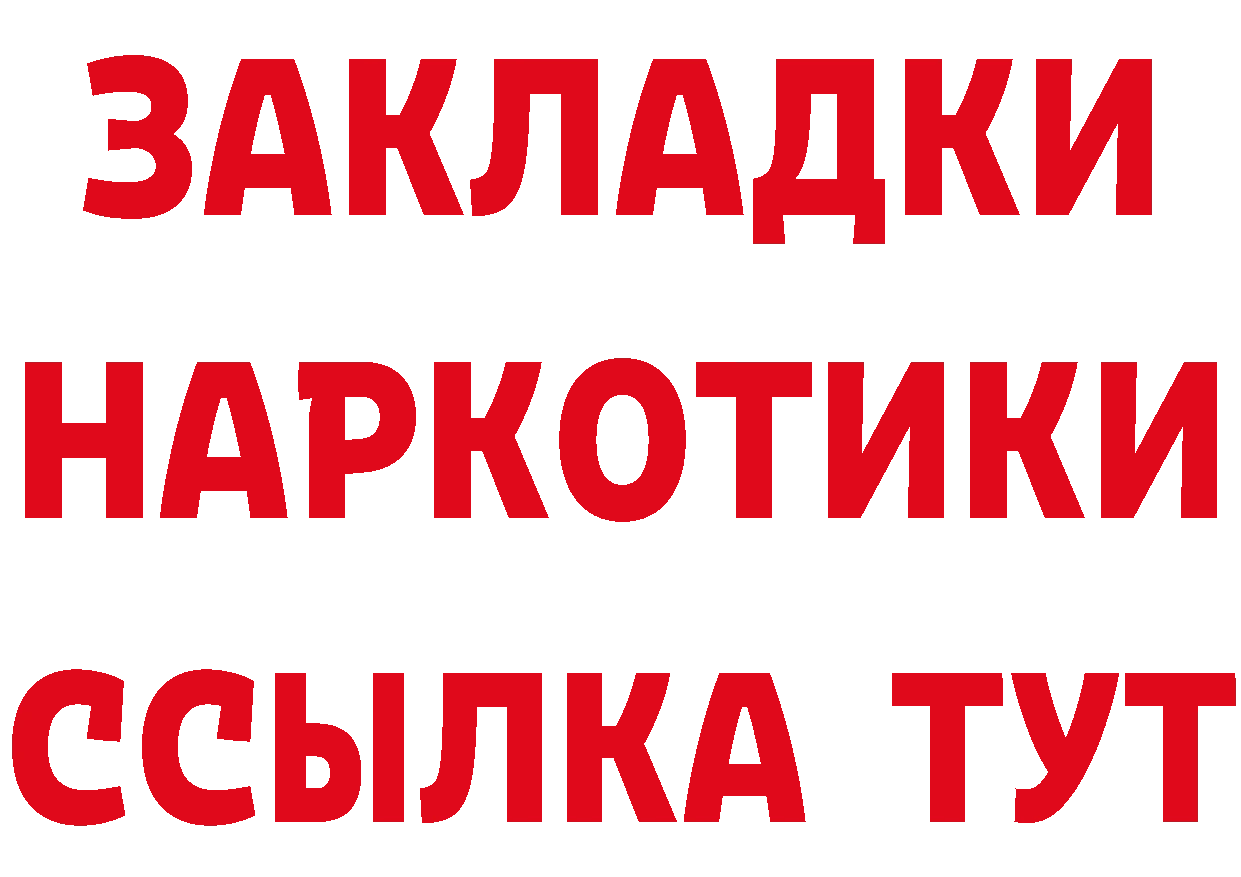 ЗАКЛАДКИ
НАРКОТИКИ
ССЫЛКА ТУТ